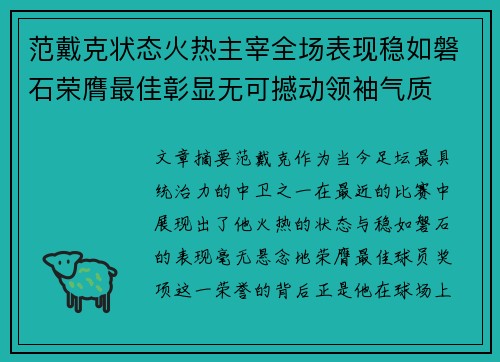 范戴克状态火热主宰全场表现稳如磐石荣膺最佳彰显无可撼动领袖气质

文章摘要范戴克作为当今足坛最具统治力的中卫之一在最近的比赛中展现出了他火热的状态与稳如磐石的表现毫无悬念地荣膺最佳球员奖项这一荣誉的背后正是他在球场上